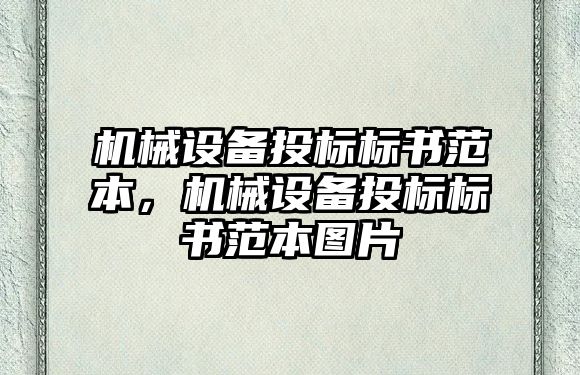 机械设备投标标书范本，机械设备投标标书范本图片